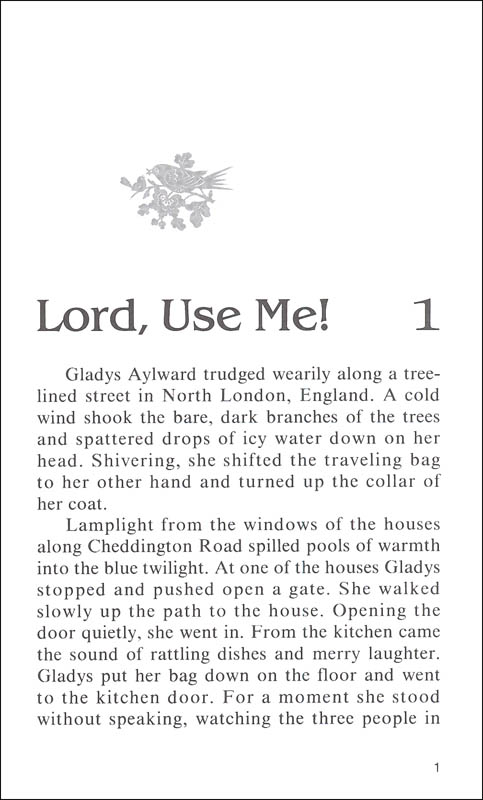 Lord, Use Me! 1

Gladys Aylward trudged wearily along a tree-lined street in North London, England. A cold wind shook the bare, dark branches of the trees and spattered drops of icy water down on her head. Shivering, she shifted the traveling bag to her other hand and turned up the collar of her coat.

Lamplight from the windows of the houses along Cheddington Road spilled pools of warmth into the blue twilight. At one of the houses Gladys stopped and pushed open a gate. She walked slowly up the path to the house. Opening the door quietly, she went in. From the kitchen came the sound of rattling dishes and merry laughter. Gladys put her bag down on the floor and went to the kitchen door. For a moment she stood without speaking, watching the three people in

1